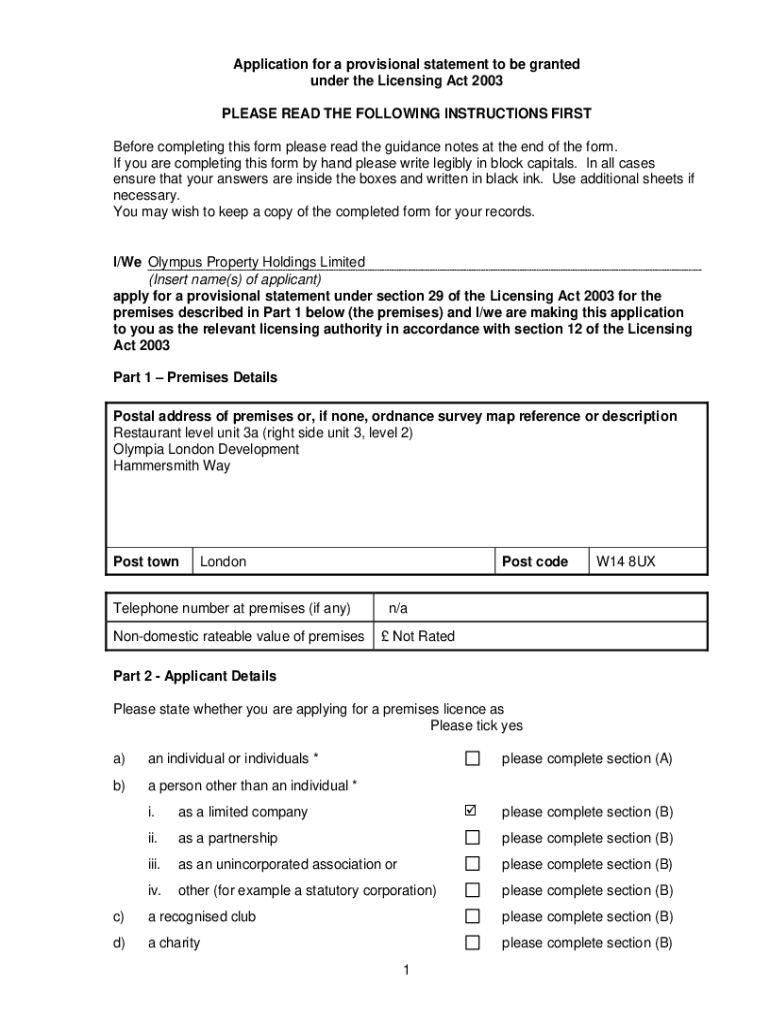 Application for a provisional statement to be granted under the Licensing Act 2003

PLEASE READ THE FOLLOWING INSTRUCTIONS FIRST

Before completing this form please read the guidance notes at the end of the form.
If you are completing this form by hand please write legibly in block capitals. In all cases ensure that your answers are inside the boxes and written in black ink. Use additional sheets if necessary.
You may wish to keep a copy of the completed form for your records.

I/We Olympus Property Holdings Limited
(Insert name(s) of applicant)
apply for a provisional statement under section 29 of the Licensing Act 2003 for the premises described in Part 1 below (the premises) and I/we are making this application to you as the relevant licensing authority in accordance with section 12 of the Licensing Act 2003

Part 1 – Premises Details

Postal address of premises or, if none, ordnance survey map reference or description
Restaurant level unit 3a (right side unit 3, level 2)
Olympia London Development
Hammersmith Way

| Post town | London | Post code | W14 8UX |
|---|---|---|---|

| Telephone number at premises (if any) | n/a |
|---|---|
| Non-domestic rateable value of premises | £ Not Rated |

Part 2 - Applicant Details

Please state whether you are applying for a premises licence as
Please tick yes

a) an individual or individuals * ☐ please complete section (A)

b) a person other than an individual *

i. as a limited company ☑ please complete section (B)

ii. as a partnership ☐ please complete section (B)

iii. as an unincorporated association or ☐ please complete section (B)

iv. other (for example a statutory corporation) ☐ please complete section (B)

c) a recognised club ☐ please complete section (B)

d) a charity ☐ please complete section (B)

1